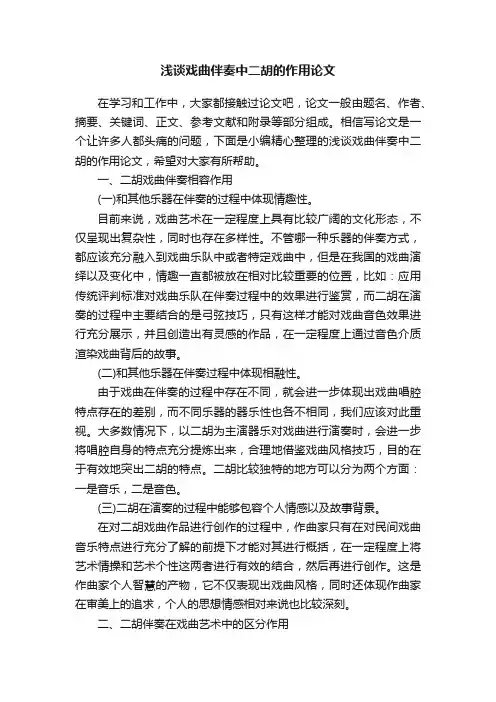 浅谈戏曲伴奏中二胡的作用论文

在学习和工作中，大家都接触过论文吧，论文一般由题名、作者、摘要、关键词、正文、参考文献和附录等部分组成。相信写论文是一个让许多人都头痛的问题，下面是小编精心整理的浅谈戏曲伴奏中二胡的作用论文，希望对大家有所帮助。

一、二胡戏曲伴奏相容作用

(一)和其他乐器在伴奏的过程中体现情趣性。

目前来说，戏曲艺术在一定程度上具有比较广阔的文化形态，不仅呈现出复杂性，同时也存在多样性。不管哪一种乐器的伴奏方式，都应该充分融入到戏曲乐队中或者特定戏曲中，但是在我国的戏曲演绎以及变化中，情趣一直都被放在相对比较重要的位置，比如：应用传统评判标准对戏曲乐队在伴奏过程中的效果进行鉴赏，而二胡在演奏的过程中主要结合的是弓弦技巧，只有这样才能对戏曲音色效果进行充分展示，并且创造出有灵感的作品，在一定程度上通过音色介质渲染戏曲背后的故事。

(二)和其他乐器在伴奏过程中体现相融性。

由于戏曲在伴奏的过程中存在不同，就会进一步体现出戏曲唱腔特点存在的差别，而不同乐器的器乐性也各不相同，我们应该对此重视。大多数情况下，以二胡为主演器乐对戏曲进行演奏时，会进一步将唱腔自身的特点充分提炼出来，合理地借鉴戏曲风格技巧，目的在于有效地突出二胡的特点。二胡比较独特的地方可以分为两个方面：一是音乐，二是音色。

(三)二胡在演奏的过程中能够包容个人情感以及故事背景。

在对二胡戏曲作品进行创作的过程中，作曲家只有在对民间戏曲音乐特点进行充分了解的前提下才能对其进行概括，在一定程度上将艺术情操和艺术个性这两者进行有效的结合，然后再进行创作。这是作曲家个人智慧的产物，它不仅表现出戏曲风格，同时还体现作曲家在审美上的追求，个人的思想情感相对来说也比较深刻。

二、二胡伴奏在戏曲艺术中的区分作用